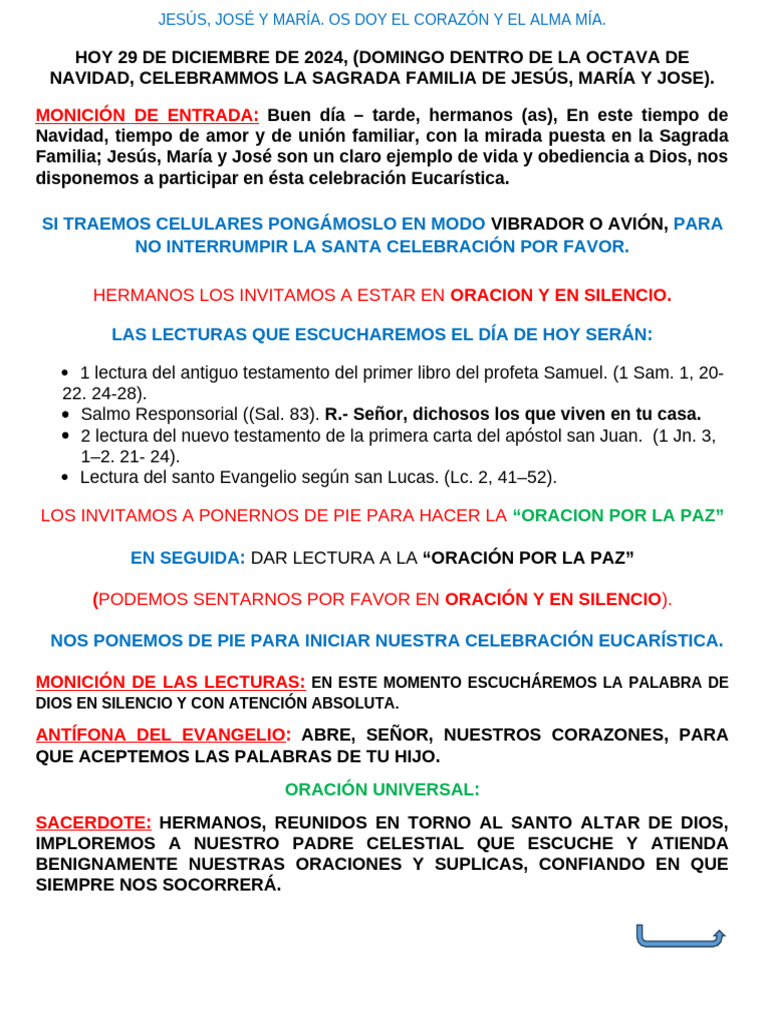 JESÚS, JOSÉ Y MARÍA. OS DOY EL CORAZÓN Y EL ALMA MÍA.

HOY 29 DE DICIEMBRE DE 2024, (DOMINGO DENTRO DE LA OCTAVA DE NAVIDAD, CELEBRAMMOS LA SAGRADA FAMILIA DE JESÚS, MARÍA Y JOSE).

MONICIÓN DE ENTRADA: Buen día – tarde, hermanos (as), En este tiempo de Navidad, tiempo de amor y de unión familiar, con la mirada puesta en la Sagrada Familia; Jesús, María y José son un claro ejemplo de vida y obediencia a Dios, nos disponemos a participar en ésta celebración Eucarística.

SI TRAEMOS CELULARES PONGÁMOSLO EN MODO VIBRADOR O AVIÓN, PARA NO INTERRUMPIR LA SANTA CELEBRACIÓN POR FAVOR.

HERMANOS LOS INVITAMOS A ESTAR EN ORACION Y EN SILENCIO.

LAS LECTURAS QUE ESCUCHAREMOS EL DÍA DE HOY SERÁN:

• 1 lectura del antiguo testamento del primer libro del profeta Samuel. (1 Sam. 1, 20-22. 24-28).
• Salmo Responsorial ((Sal. 83). R.- Señor, dichosos los que viven en tu casa.
• 2 lectura del nuevo testamento de la primera carta del apóstol san Juan. (1 Jn. 3, 1–2. 21- 24).
• Lectura del santo Evangelio según san Lucas. (Lc. 2, 41–52).

LOS INVITAMOS A PONERNOS DE PIE PARA HACER LA “ORACION POR LA PAZ”

EN SEGUIDA: DAR LECTURA A LA “ORACIÓN POR LA PAZ”

(PODEMOS SENTARNOS POR FAVOR EN ORACIÓN Y EN SILENCIO).

NOS PONEMOS DE PIE PARA INICIAR NUESTRA CELEBRACIÓN EUCARÍSTICA.

MONICIÓN DE LAS LECTURAS: EN ESTE MOMENTO ESCUCHÁREMOS LA PALABRA DE DIOS EN SILENCIO Y CON ATENCIÓN ABSOLUTA.

ANTÍFONA DEL EVANGELIO: ABRE, SEÑOR, NUESTROS CORAZONES, PARA QUE ACEPTEMOS LAS PALABRAS DE TU HIJO.

ORACIÓN UNIVERSAL:

SACERDOTE: HERMANOS, REUNIDOS EN TORNO AL SANTO ALTAR DE DIOS, IMPLOREMOS A NUESTRO PADRE CELESTIAL QUE ESCUCHE Y ATIENDA BENIGNAMENTE NUESTRAS ORACIONES Y SUPLICAS, CONFIANDO EN QUE SIEMPRE NOS SOCORRERÁ.